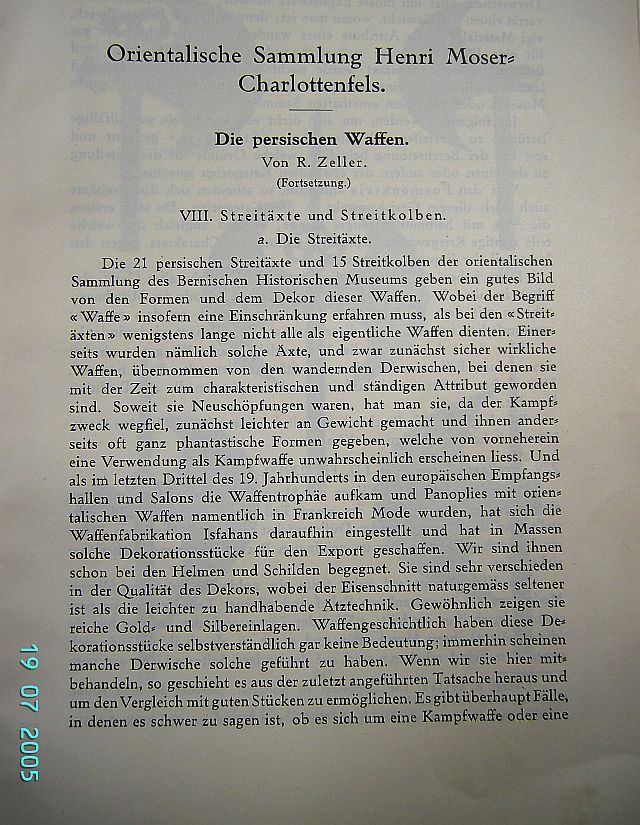 Orientalische Sammlung Henri Moser-Charlottenfels.

Die persischen Waffen.

Von R. Zeller.

(Fortsetzung.)

VIII. Streitäxte und Streitkolben.

a. Die Streitäxte.

Die 21 persischen Streitäxte und 15 Streitkolben der orientalischen Sammlung des Bernischen Historischen Museums geben ein gutes Bild von den Formen und dem Dekor dieser Waffen. Wobei der Begriff «Waffe» insofern eine Einschränkung erfahren muss, als bei den «Streitäxten» wenigstens lange nicht alle als eigentliche Waffen dienten. Einerseits wurden nämlich solche Äxte, und zwar zunächst sicher wirkliche Waffen, übernommen von den wandernden Derwischen, bei denen sie mit der Zeit zum charakteristischen und ständigen Attribut geworden sind. Soweit sie Neuschöpfungen waren, hat man sie, da der Kampfzweck wegfiel, zunächst leichter an Gewicht gemacht und ihnen anderseits oft ganz phantastische Formen gegeben, welche von vorneherein eine Verwendung als Kampfwaffe unwahrscheinlich erscheinen liess. Und als im letzten Drittel des 19. Jahrhunderts in den europäischen Empfangshallen und Salons die Waffentrophäe aufkam und Panoplies mit orientalischen Waffen namentlich in Frankreich Mode wurden, hat sich die Waffenfabrikation Isfahans daraufhin eingestellt und hat in Massen solche Dekorationsstücke für den Export geschaffen. Wir sind ihnen schon bei den Helmen und Schilden begegnet. Sie sind sehr verschieden in der Qualität des Dekors, wobei der Eisenschnitt naturgemäss seltener ist als die leichter zu handhabende Ätztechnik. Gewöhnlich zeigen sie reiche Gold- und Silbereinlagen. Waffengeschichtlich haben diese Dekorationsstücke selbstverständlich gar keine Bedeutung; immerhin scheinen manche Derwische solche geführt zu haben. Wenn wir sie hier mitbehandeln, so geschieht es aus der zuletzt angeführten Tatsache heraus und um den Vergleich mit guten Stücken zu ermöglichen. Es gibt überhaupt Fälle, in denen es schwer zu sagen ist, ob es sich um eine Kampfwaffe oder eine

19 07 2005